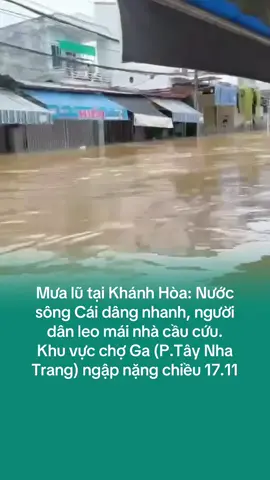 Mưa lũ tại Khánh Hòa: Nước sông Cái dâng nhanh, người dân leo mái nhà cầu cứu. Khu vực chợ Ga (P.Tây Nha Trang) ngập nặng chiều 17.11